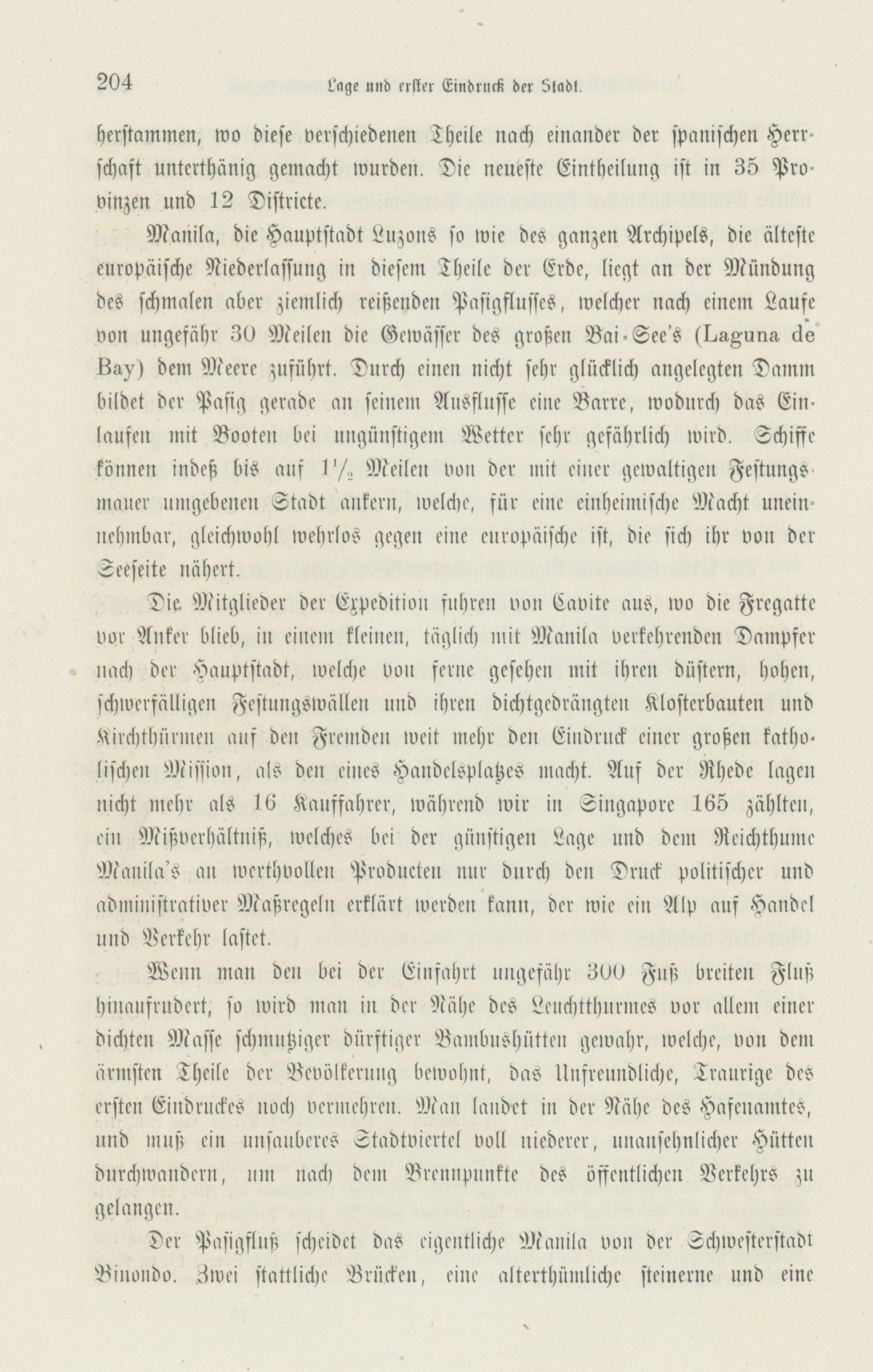 204 Lage und erster Eindruck der Stadt.

herstammen, wo diese verschiedenen Theile nach einander der spanischen Herrschaft unterthänig gemacht wurden. Die neueste Eintheilung ist in 35 Provinzen und 12 Districte.

Manila, die Hauptstadt Luzons so wie des ganzen Archipels, die älteste europäische Niederlassung in diesem Theile der Erde, liegt an der Mündung des schmalen aber ziemlich reißenden Pasigflusses, welcher nach einem Laufe von ungefähr 30 Meilen die Gewässer des großen Bai-See's (Laguna de Bay) dem Meere zuführt. Durch einen nicht sehr glücklich angelegten Damm bildet der Pasig gerade an seinem Ausflusse eine Barre, wodurch das Einlaufen mit Booten bei ungünstigem Wetter sehr gefährlich wird. Schiffe können indeß bis auf $1\frac{1}{2}$ Meilen von der mit einer gewaltigen Festungsmauer umgebenen Stadt ankern, welche, für eine einheimische Macht uneinnehmbar, gleichwohl wehrlos gegen eine europäische ist, die sich ihr von der Seeseite nähert.

Die Mitglieder der Expedition fuhren von Cavite aus, wo die Fregatte vor Anker blieb, in einem kleinen, täglich mit Manila verkehrenden Dampfer nach der Hauptstadt, welche von ferne gesehen mit ihren düstern, hohen, schwerfälligen Festungswällen und ihren dichtgedrängten Klosterbauten und Kirchthürmen auf den Fremden weit mehr den Eindruck einer großen katholischen Mission, als den eines Handelsplatzes macht. Auf der Rhede lagen nicht mehr als 16 Kauffahrer, während wir in Singapore 165 zählten, ein Mißverhältniß, welches bei der günstigen Lage und dem Reichthume Manila's an werthvollen Producten nur durch den Druck politischer und administrativer Maßregeln erklärt werden kann, der wie ein Alp auf Handel und Verkehr lastet.

Wenn man den bei der Einfahrt ungefähr 300 Fuß breiten Fluß hinaufrudert, so wird man in der Nähe des Leuchtthurmes vor allem einer dichten Masse schmutziger dürftiger Bambushütten gewahr, welche, von dem ärmsten Theile der Bevölkerung bewohnt, das Unfreundliche, Traurige des ersten Eindruckes noch vermehren. Man landet in der Nähe des Hafenamtes, und muß ein unsauberes Stadtviertel voll niederer, unansehnlicher Hütten durchwandern, um nach dem Brennpunkte des öffentlichen Verkehrs zu gelangen.

Der Pasigfluß scheidet das eigentliche Manila von der Schwesterstadt Binondo. Zwei stattliche Brücken, eine alterthümliche steinerne und eine